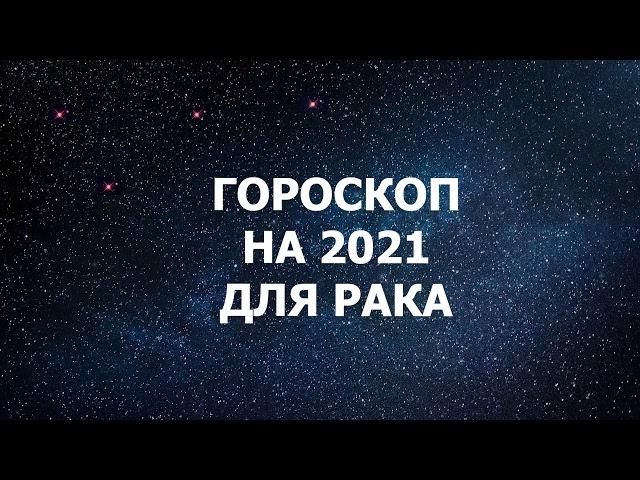 ГОРОСКОП
НА 2021
ДЛЯ РАКА